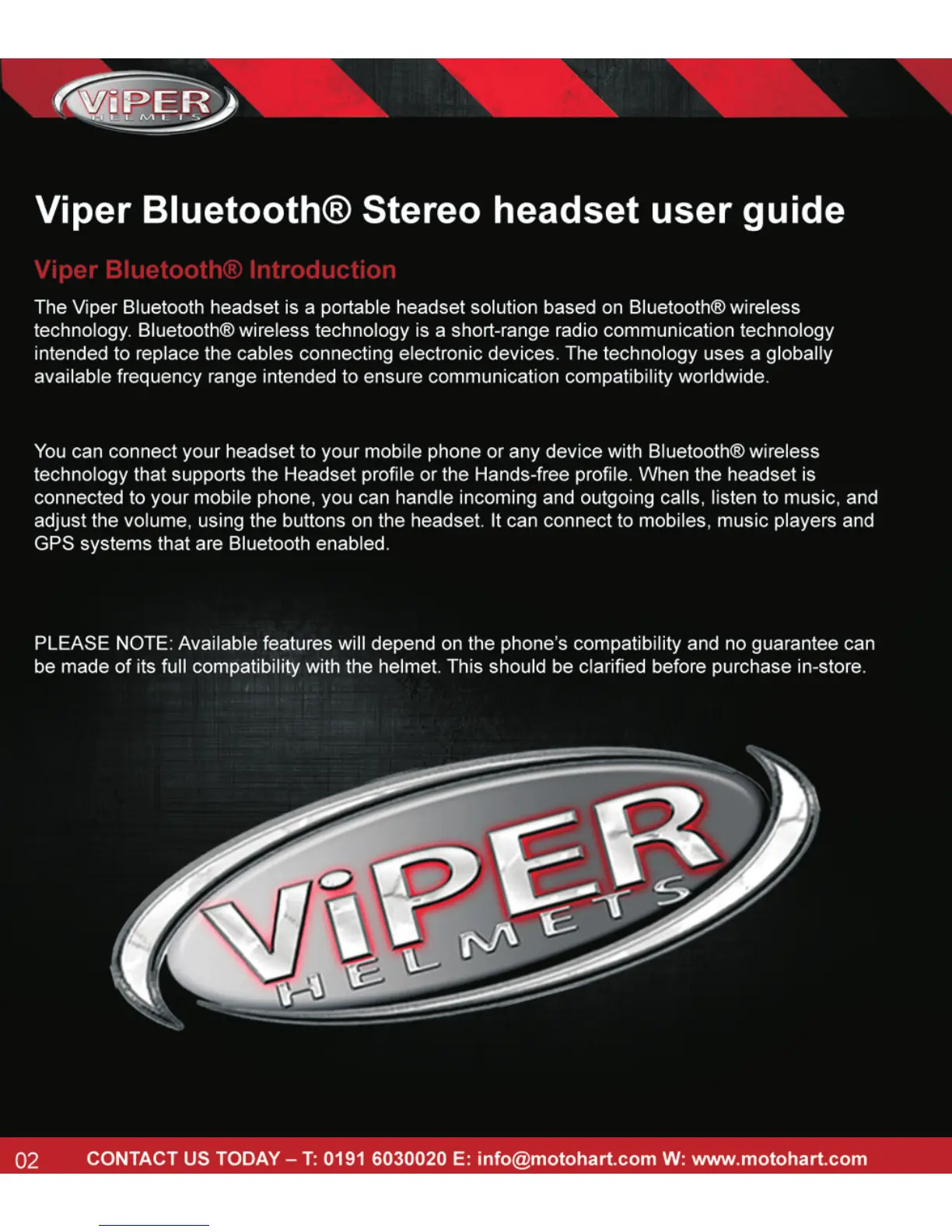 ViPER HELMETS

Viper Bluetooth® Stereo headset user guide

Viper Bluetooth® Introduction

The Viper Bluetooth headset is a portable headset solution based on Bluetooth® wireless technology. Bluetooth® wireless technology is a short-range radio communication technology intended to replace the cables connecting electronic devices. The technology uses a globally available frequency range intended to ensure communication compatibility worldwide.

You can connect your headset to your mobile phone or any device with Bluetooth® wireless technology that supports the Headset profile or the Hands-free profile. When the headset is connected to your mobile phone, you can handle incoming and outgoing calls, listen to music, and adjust the volume, using the buttons on the headset. It can connect to mobiles, music players and GPS systems that are Bluetooth enabled.

PLEASE NOTE: Available features will depend on the phone's compatibility and no guarantee can be made of its full compatibility with the helmet. This should be clarified before purchase in-store.

ViPER HELMETS

02 CONTACT US TODAY – T: 0191 6030020 E: info@motohart.com W: www.motohart.com